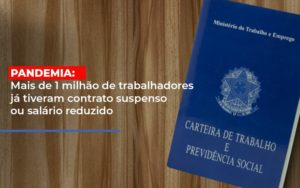 PANDEMIA:
Mais de 1 milhão de trabalhadores já tiveram contrato suspenso ou salário reduzido

Ministério do Trabalho e Emprego

CARTEIRA DE TRABALHO E PREVIDÊNCIA SOCIAL